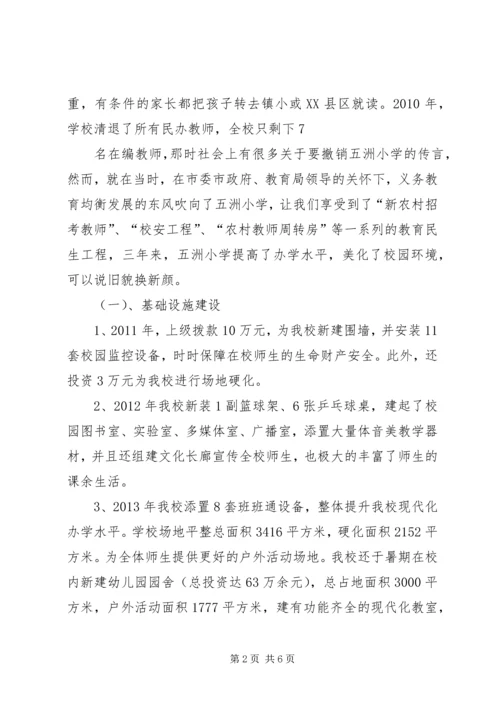 重，有条件的家长都把孩子转去镇小或XX县区就读。2010年，学校清退了所有民办教师，全校只剩下7

名在编教师，那时社会上有很多关于要撤销五洲小学的传言，然而，就在当时，在市委市政府、教育局领导的关怀下，义务教育均衡发展的东风吹向了五洲小学，让我们享受到了“新农村招考教师”、“校安工程”、“农村教师周转房”等一系列的教育民生工程，三年来，五洲小学提高了办学水平，美化了校园环境，可以说旧貌换新颜。

（一）、基础设施建设

1、2011年，上级拨款10万元，为我校新建围墙，并安装11套校园监控设备，时时保障在校师生的生命财产安全。此外，还投资3万元为我校进行场地硬化。

2、2012年我校新装1副篮球架、6张乒乓球桌，建起了校园图书室、实验室、多媒体室、广播室，添置大量体音美教学器材，并且还组建文化长廊宣传全校师生，也极大的丰富了师生的课余生活。

3、2013年我校添置8套班班通设备，整体提升我校现代化办学水平。学校场地平整总面积3416平方米，硬化面积2152平方米。为全体师生提供更好的户外活动场地。我校还于暑期在校内新建幼儿园园舍（总投资达63万余元），总占地面积3000平方米，户外活动面积1777平方米，建有功能齐全的现代化教室，

第2页 共6页